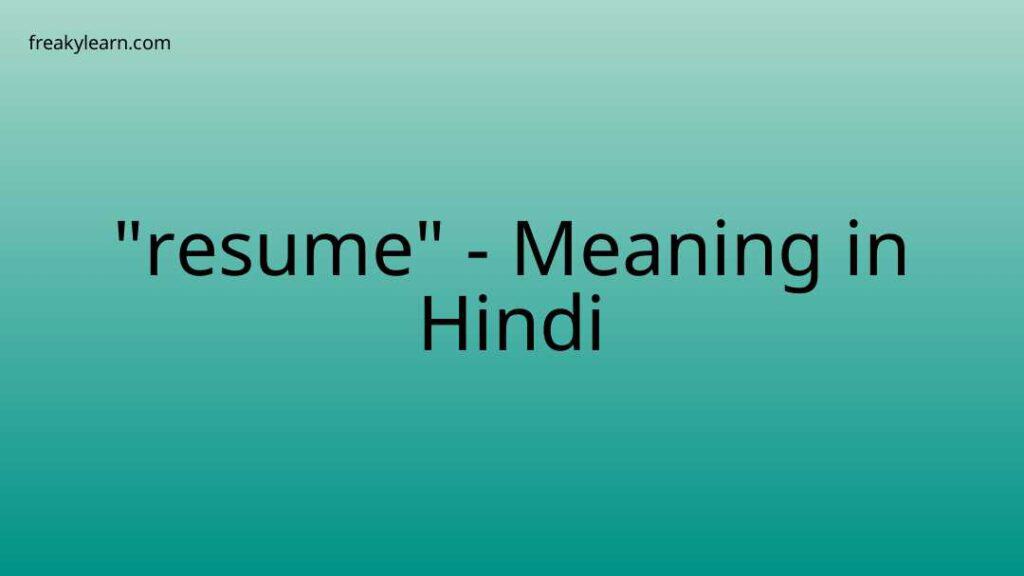 freakylearn.com

"resume" - Meaning in Hindi